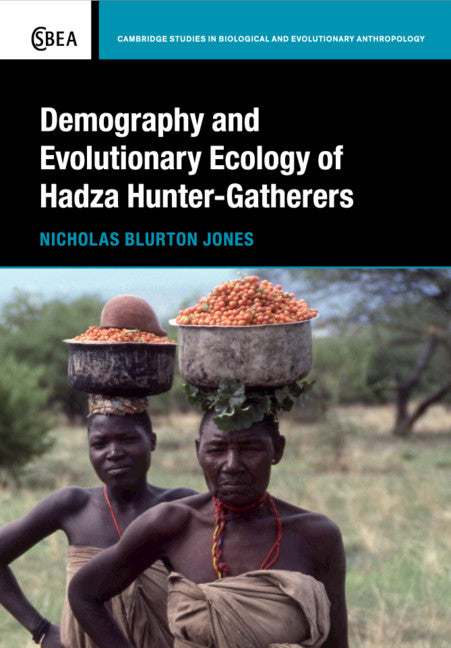 CSBEA

CAMBRIDGE STUDIES IN BIOLOGICAL AND EVOLUTIONARY ANTHROPOLOGY

Demography and Evolutionary Ecology of Hadza Hunter-Gatherers

NICHOLAS BLURTON JONES